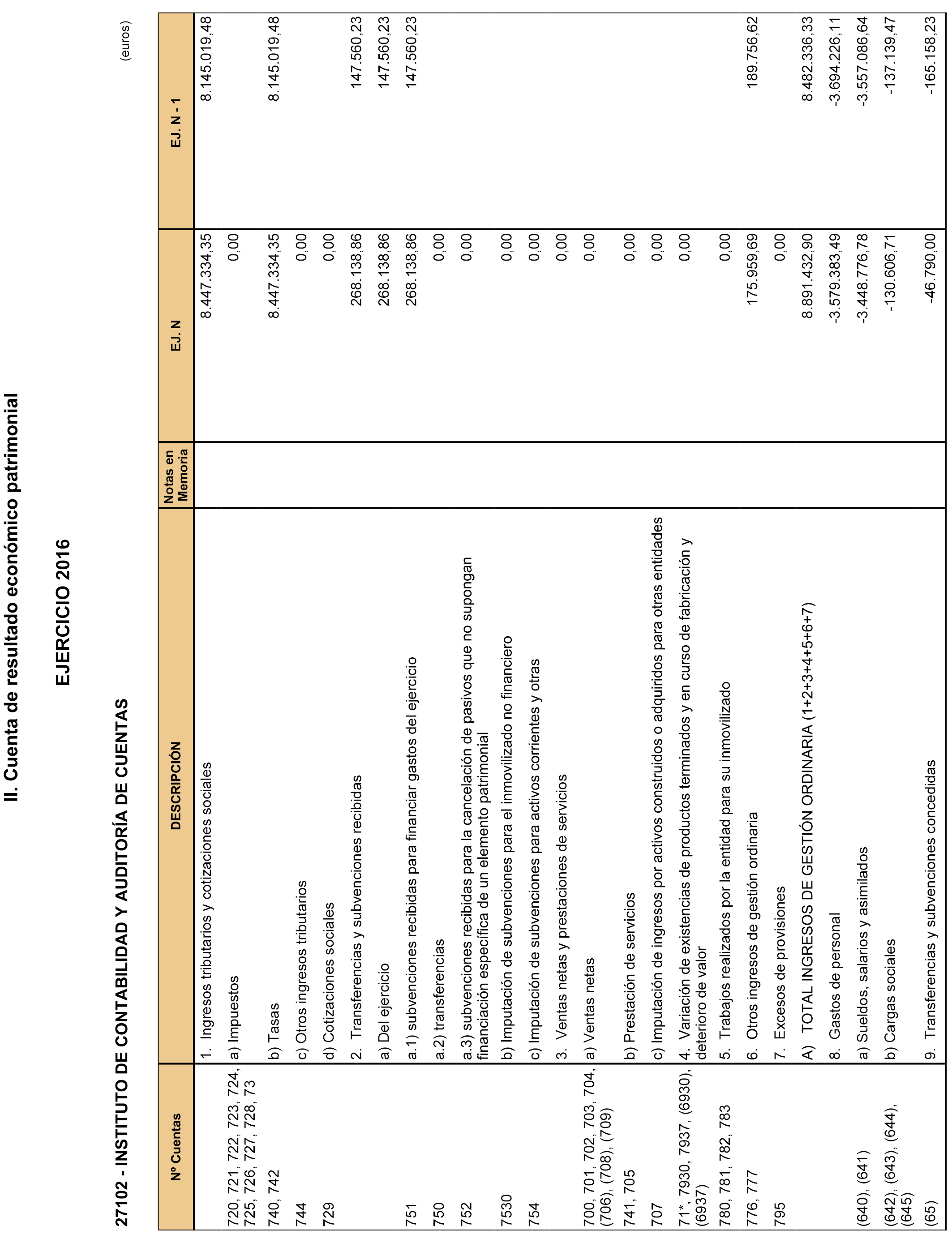 II. Cuenta de resultado económico patrimonial

EJERCICIO 2016

27102 - INSTITUTO DE CONTABILIDAD Y AUDITORÍA DE CUENTAS

(euros)

| Nº Cuentas | DESCRIPCIÓN | Notas en Memoria | EJ. N | EJ. N - 1 |
|---|---|---|---|---|
| | 1. Ingresos tributarios y cotizaciones sociales | | 8.447.334,35 | 8.145.019,48 |
| 720, 721, 722, 723, 724, 725, 726, 727, 728, 73 | a) Impuestos | | 0,00 | |
| 740, 742 | b) Tasas | | 8.447.334,35 | 8.145.019,48 |
| 744 | c) Otros ingresos tributarios | | 0,00 | |
| 729 | d) Cotizaciones sociales | | 0,00 | |
| | 2. Transferencias y subvenciones recibidas | | 268.138,86 | 147.560,23 |
| | a) Del ejercicio | | 268.138,86 | 147.560,23 |
| 751 | a.1) subvenciones recibidas para financiar gastos del ejercicio | | 268.138,86 | 147.560,23 |
| 750 | a.2) transferencias | | 0,00 | |
| 752 | a.3) subvenciones recibidas para la cancelación de pasivos que no supongan financiación específica de un elemento patrimonial | | 0,00 | |
| 7530 | b) Imputación de subvenciones para el inmovilizado no financiero | | 0,00 | |
| 754 | c) Imputación de subvenciones para activos corrientes y otras | | 0,00 | |
| | 3. Ventas netas y prestaciones de servicios | | 0,00 | |
| 700, 701, 702, 703, 704, (706), (708), (709) | a) Ventas netas | | 0,00 | |
| 741, 705 | b) Prestación de servicios | | 0,00 | |
| 707 | c) Imputación de ingresos por activos construidos o adquiridos para otras entidades | | 0,00 | |
| 71*, 7930, 7937, (6930), (6937) | 4. Variación de existencias de productos terminados y en curso de fabricación y deterioro de valor | | 0,00 | |
| 780, 781, 782, 783 | 5. Trabajos realizados por la entidad para su inmovilizado | | 0,00 | |
| 776, 777 | 6. Otros ingresos de gestión ordinaria | | 175.959,69 | 189.756,62 |
| 795 | 7. Excesos de provisiones | | 0,00 | |
| | A) TOTAL INGRESOS DE GESTIÓN ORDINARIA (1+2+3+4+5+6+7) | | 8.891.432,90 | 8.482.336,33 |
| | 8. Gastos de personal | | -3.579.383,49 | -3.694.226,11 |
| (640), (641) | a) Sueldos, salarios y asimilados | | -3.448.776,78 | -3.557.086,64 |
| (642), (643), (644), (645) | b) Cargas sociales | | -130.606,71 | -137.139,47 |
| (65) | 9. Transferencias y subvenciones concedidas | | -46.790,00 | -165.158,23 |